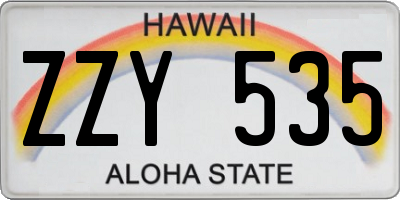 HAWAII

ZZY 535

ALOHA STATE